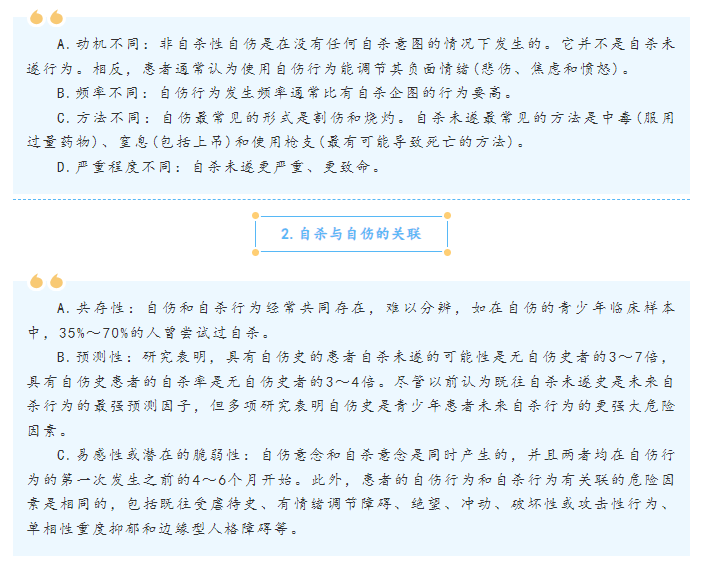 A.动机不同：非自杀性自伤是在没有任何自杀意图的情况下发生的。它并不是自杀未遂行为。相反，患者通常认为使用自伤行为能调节其负面情绪(悲伤、焦虑和愤怒)。

B.频率不同：自伤行为发生频率通常比有自杀企图的行为要高。

C.方法不同：自伤最常见的形式是割伤和烧灼。自杀未遂最常见的方法是中毒(服用过量药物)、窒息(包括上吊)和使用枪支(最有可能导致死亡的方法)。

D.严重程度不同：自杀未遂更严重、更致命。

2.自杀与自伤的关联

A.共存性：自伤和自杀行为经常共同存在，难以分辨，如在自伤的青少年临床样本中，35%～70%的人曾尝试过自杀。

B.预测性：研究表明，具有自伤史的患者自杀未遂的可能性是无自伤史者的3～7倍，具有自伤史患者的自杀率是无自伤史者的3～4倍。尽管以前认为既往自杀未遂史是未来自杀行为的最强预测因子，但多项研究表明自伤史是青少年患者未来自杀行为的更强大危险因素。

C.易感性或潜在的脆弱性：自伤意念和自杀意念是同时产生的，并且两者均在自伤行为的第一次发生之前的4～6个月开始。此外，患者的自伤行为和自杀行为有关联的危险因素是相同的，包括既往受虐待史、有情绪调节障碍、绝望、冲动、破坏性或攻击性行为、单相性重度抑郁和边缘型人格障碍等。